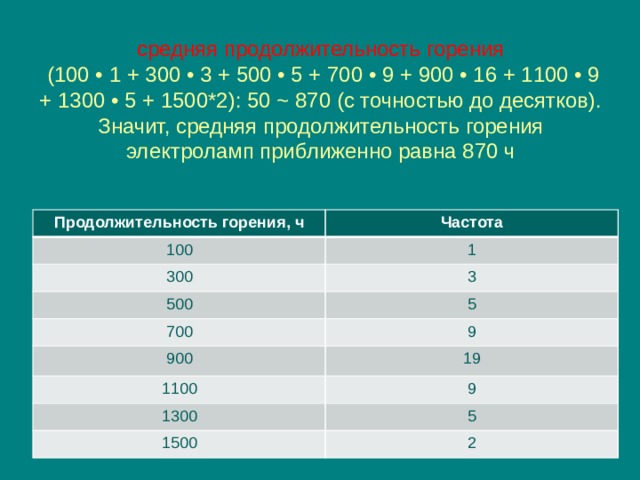 средняя продолжительность горения

(100 • 1 + 300 • 3 + 500 • 5 + 700 • 9 + 900 • 16 + 1100 • 9 + 1300 • 5 + 1500*2): 50 ~ 870 (с точностью до десятков). Значит, средняя продолжительность горения электроламп приближенно равна 870 ч

| Продолжительность горения, ч | Частота |
|---|---|
| 100 | 1 |
| 300 | 3 |
| 500 | 5 |
| 700 | 9 |
| 900 | 19 |
| 1100 | 9 |
| 1300 | 5 |
| 1500 | 2 |